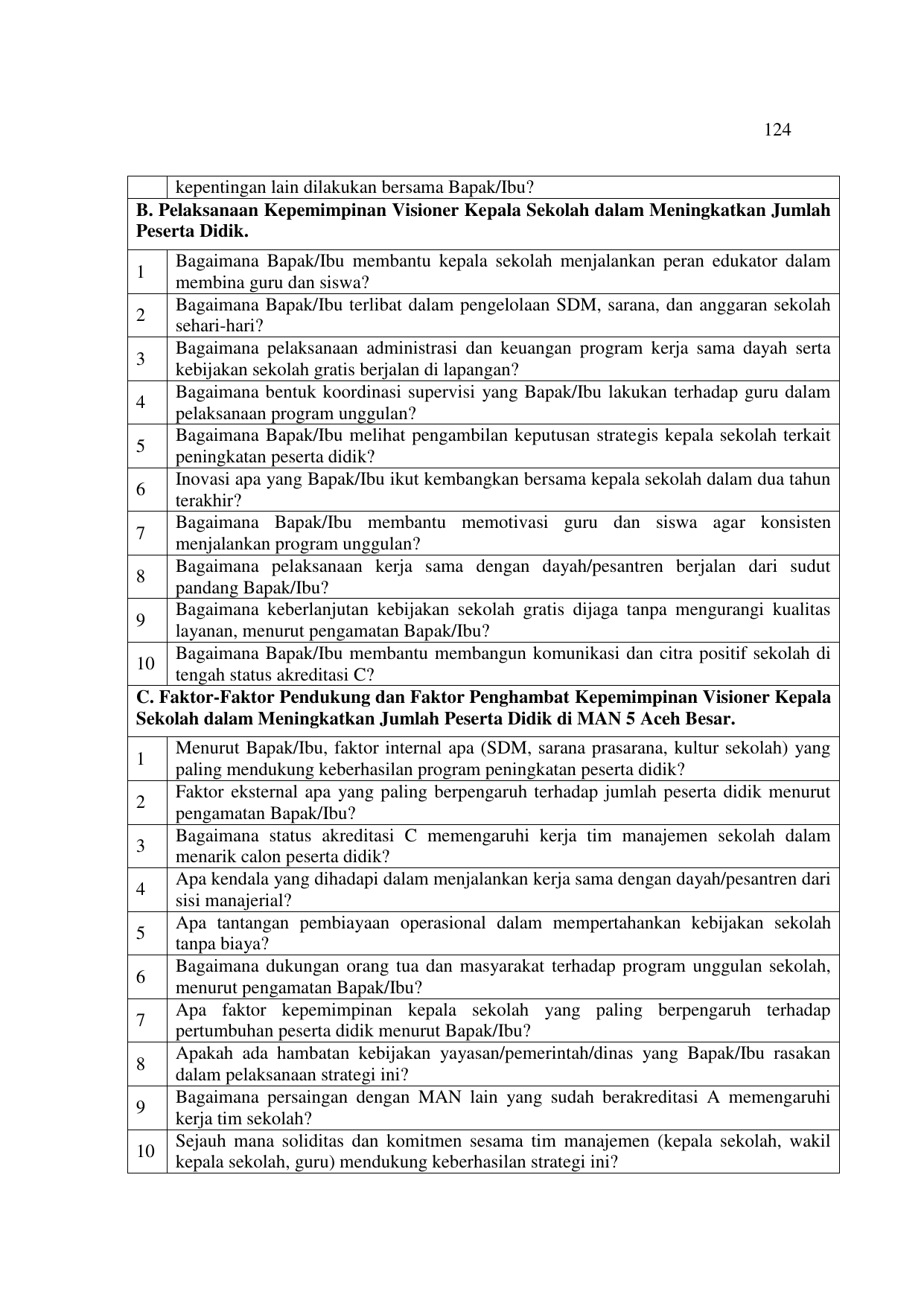 124

| | kepentingan lain dilakukan bersama Bapak/Ibu? |
|---|---|
| **B. Pelaksanaan Kepemimpinan Visioner Kepala Sekolah dalam Meningkatkan Jumlah Peserta Didik.** | |
| 1 | Bagaimana Bapak/Ibu membantu kepala sekolah menjalankan peran edukator dalam membina guru dan siswa? |
| 2 | Bagaimana Bapak/Ibu terlibat dalam pengelolaan SDM, sarana, dan anggaran sekolah sehari-hari? |
| 3 | Bagaimana pelaksanaan administrasi dan keuangan program kerja sama dayah serta kebijakan sekolah gratis berjalan di lapangan? |
| 4 | Bagaimana bentuk koordinasi supervisi yang Bapak/Ibu lakukan terhadap guru dalam pelaksanaan program unggulan? |
| 5 | Bagaimana Bapak/Ibu melihat pengambilan keputusan strategis kepala sekolah terkait peningkatan peserta didik? |
| 6 | Inovasi apa yang Bapak/Ibu ikut kembangkan bersama kepala sekolah dalam dua tahun terakhir? |
| 7 | Bagaimana Bapak/Ibu membantu memotivasi guru dan siswa agar konsisten menjalankan program unggulan? |
| 8 | Bagaimana pelaksanaan kerja sama dengan dayah/pesantren berjalan dari sudut pandang Bapak/Ibu? |
| 9 | Bagaimana keberlanjutan kebijakan sekolah gratis dijaga tanpa mengurangi kualitas layanan, menurut pengamatan Bapak/Ibu? |
| 10 | Bagaimana Bapak/Ibu membantu membangun komunikasi dan citra positif sekolah di tengah status akreditasi C? |
| **C. Faktor-Faktor Pendukung dan Faktor Penghambat Kepemimpinan Visioner Kepala Sekolah dalam Meningkatkan Jumlah Peserta Didik di MAN 5 Aceh Besar.** | |
| 1 | Menurut Bapak/Ibu, faktor internal apa (SDM, sarana prasarana, kultur sekolah) yang paling mendukung keberhasilan program peningkatan peserta didik? |
| 2 | Faktor eksternal apa yang paling berpengaruh terhadap jumlah peserta didik menurut pengamatan Bapak/Ibu? |
| 3 | Bagaimana status akreditasi C memengaruhi kerja tim manajemen sekolah dalam menarik calon peserta didik? |
| 4 | Apa kendala yang dihadapi dalam menjalankan kerja sama dengan dayah/pesantren dari sisi manajerial? |
| 5 | Apa tantangan pembiayaan operasional dalam mempertahankan kebijakan sekolah tanpa biaya? |
| 6 | Bagaimana dukungan orang tua dan masyarakat terhadap program unggulan sekolah, menurut pengamatan Bapak/Ibu? |
| 7 | Apa faktor kepemimpinan kepala sekolah yang paling berpengaruh terhadap pertumbuhan peserta didik menurut Bapak/Ibu? |
| 8 | Apakah ada hambatan kebijakan yayasan/pemerintah/dinas yang Bapak/Ibu rasakan dalam pelaksanaan strategi ini? |
| 9 | Bagaimana persaingan dengan MAN lain yang sudah berakreditasi A memengaruhi kerja tim sekolah? |
| 10 | Sejauh mana soliditas dan komitmen sesama tim manajemen (kepala sekolah, wakil kepala sekolah, guru) mendukung keberhasilan strategi ini? |